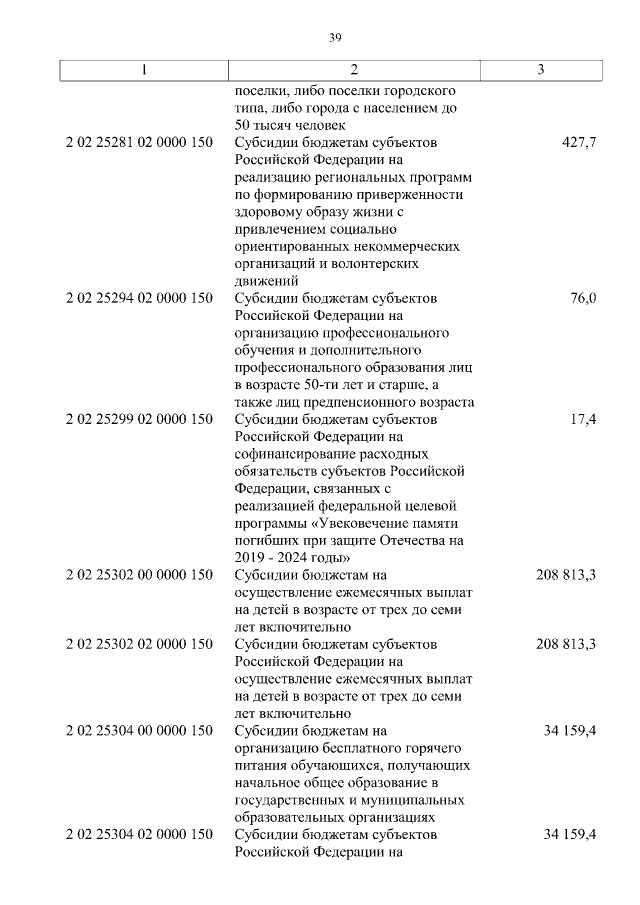 39

| 1 | 2 | 3 |
|---|---|---|
| | поселки, либо поселки городского типа, либо города с населением до 50 тысяч человек | |
| 2 02 25281 02 0000 150 | Субсидии бюджетам субъектов Российской Федерации на реализацию региональных программ по формированию приверженности здоровому образу жизни с привлечением социально ориентированных некоммерческих организаций и волонтерских движений | 427,7 |
| 2 02 25294 02 0000 150 | Субсидии бюджетам субъектов Российской Федерации на организацию профессионального обучения и дополнительного профессионального образования лиц в возрасте 50-ти лет и старше, а также лиц предпенсионного возраста | 76,0 |
| 2 02 25299 02 0000 150 | Субсидии бюджетам субъектов Российской Федерации на софинансирование расходных обязательств субъектов Российской Федерации, связанных с реализацией федеральной целевой программы «Увековечение памяти погибших при защите Отечества на 2019 - 2024 годы» | 17,4 |
| 2 02 25302 00 0000 150 | Субсидии бюджетам на осуществление ежемесячных выплат на детей в возрасте от трех до семи лет включительно | 208 813,3 |
| 2 02 25302 02 0000 150 | Субсидии бюджетам субъектов Российской Федерации на осуществление ежемесячных выплат на детей в возрасте от трех до семи лет включительно | 208 813,3 |
| 2 02 25304 00 0000 150 | Субсидии бюджетам на организацию бесплатного горячего питания обучающихся, получающих начальное общее образование в государственных и муниципальных образовательных организациях | 34 159,4 |
| 2 02 25304 02 0000 150 | Субсидии бюджетам субъектов Российской Федерации на | 34 159,4 |